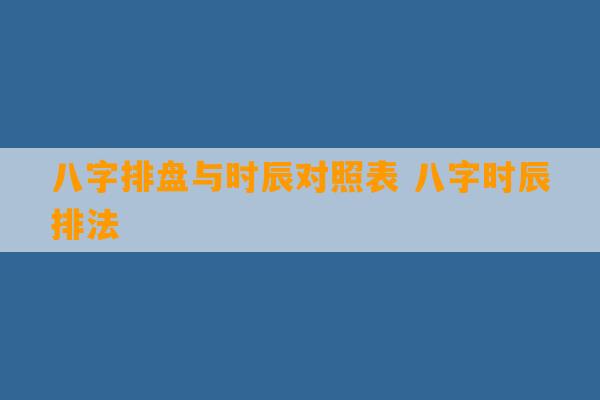 八字排盘与时辰对照表 八字时辰排法